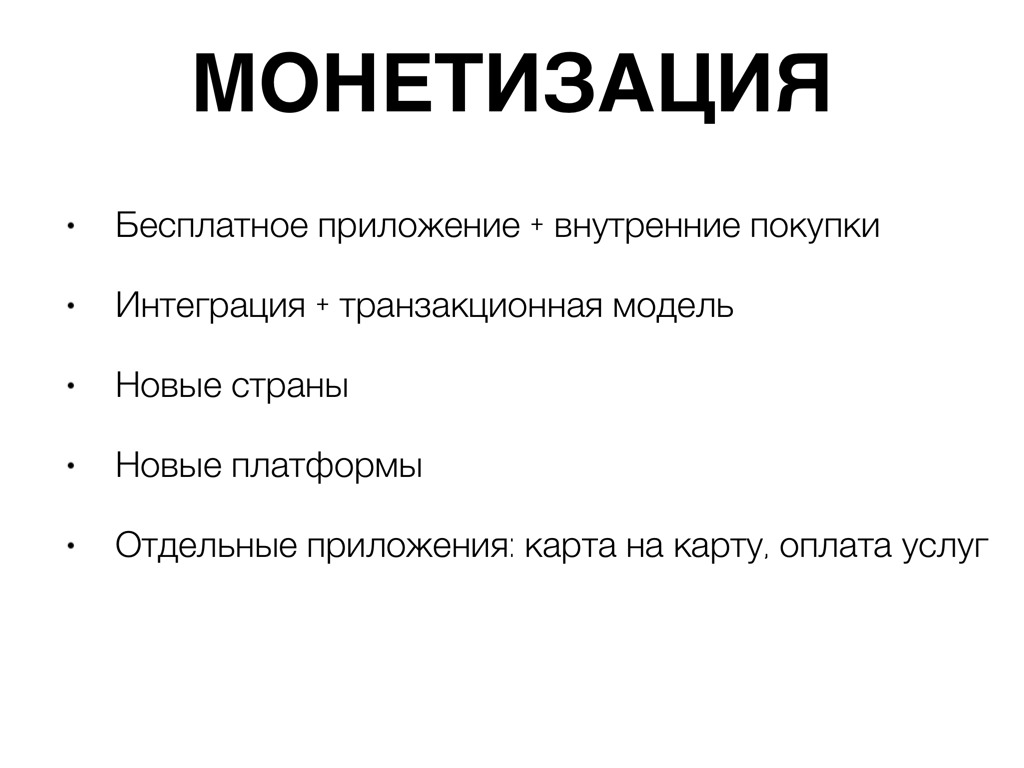 МОНЕТИЗАЦИЯ

• Бесплатное приложение + внутренние покупки

• Интеграция + транзакционная модель

• Новые страны

• Новые платформы

• Отдельные приложения: карта на карту, оплата услуг